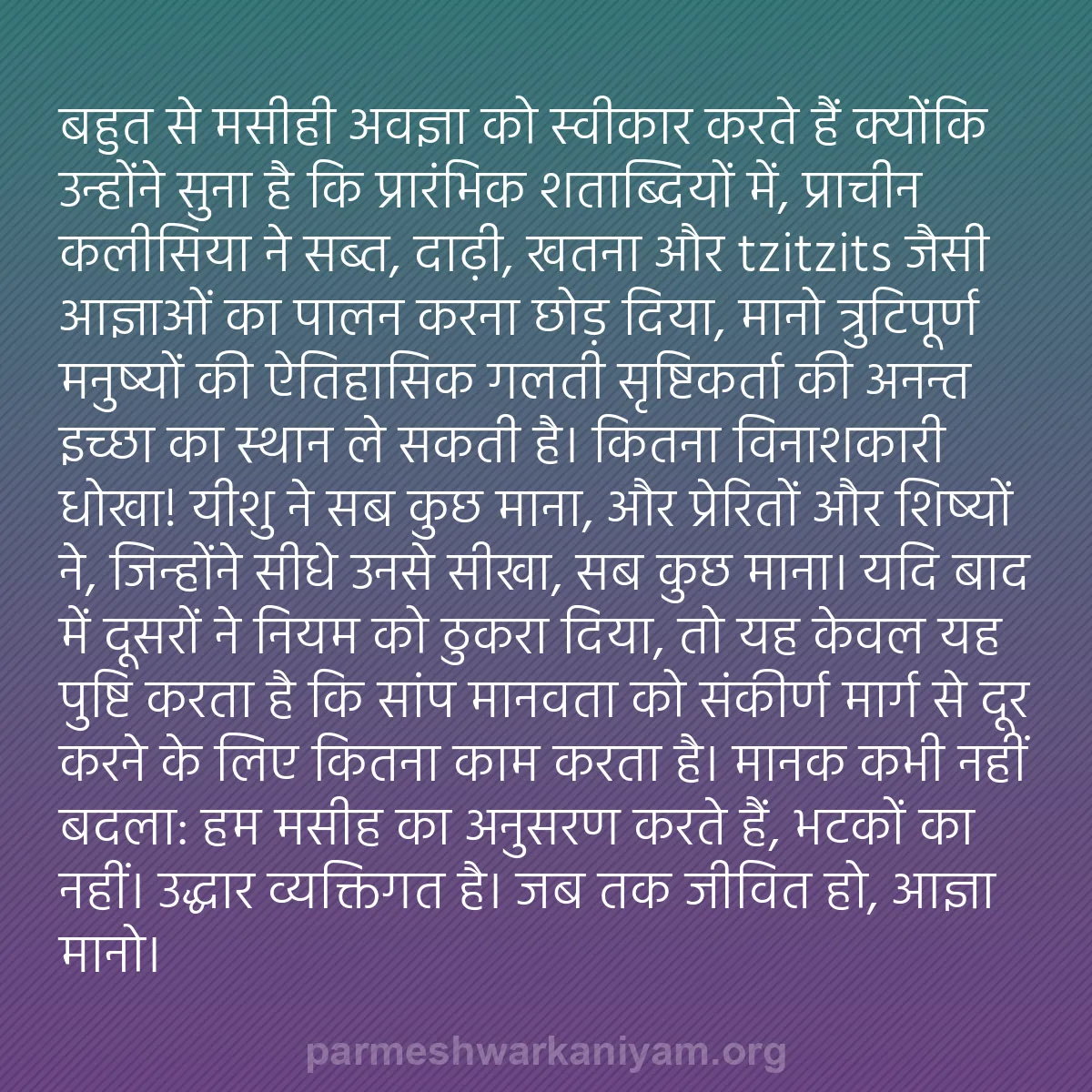 बहुत से मसीही अवज्ञा को स्वीकार करते हैं क्योंकि उन्होंने सुना है कि प्रारंभिक शताब्दियों में, प्राचीन कलीसिया ने सब्त, दाढ़ी, खतना और tzitzits जैसी आज्ञाओं का पालन करना छोड़ दिया, मानो त्रुटिपूर्ण मनुष्यों की ऐतिहासिक गलती सृष्टिकर्ता की अनन्त इच्छा का स्थान ले सकती है। कितना विनाशकारी धोखा! यीशु ने सब कुछ माना, और प्रेरितों और शिष्यों ने, जिन्होंने सीधे उनसे सीखा, सब कुछ माना। यदि बाद में दूसरों ने नियम को ठुकरा दिया, तो यह केवल यह पुष्टि करता है कि सांप मानवता को संकीर्ण मार्ग से दूर करने के लिए कितना काम करता है। मानक कभी नहीं बदला: हम मसीह का अनुसरण करते हैं, भटकों का नहीं। उद्धार व्यक्तिगत है। जब तक जीवित हो, आज्ञा मानो।

parmeshwarkaniyam.org